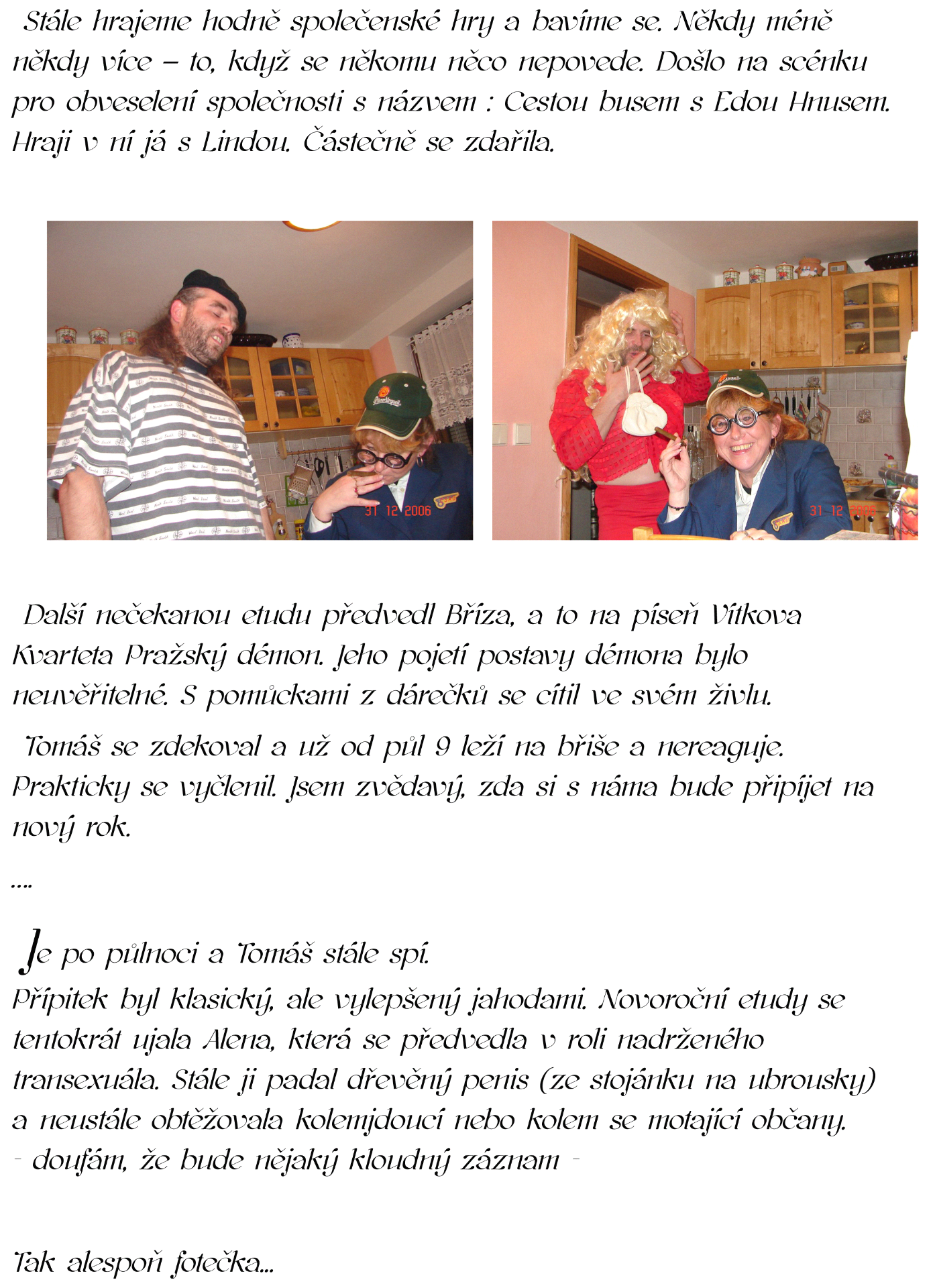 Stále hrajeme hodně společenské hry a bavíme se. Někdy méně někdy více – to, když se někomu něco nepovede. Došlo na scénku pro obveselení společnosti s názvem : Cestou busem s Edou Hnusem. Hraji v ní já s Lindou. Částečně se zdařila.

31 12 2006

31 12 2006

Další nečekanou etudu předvedl Bříza, a to na píseň Vítkova Kvarteta Pražský démon. Jeho pojetí postavy démona bylo neuvěřitelné. S pomůckami z dárečků se cítil ve svém živlu.

Tomáš se zdekoval a už od půl 9 leží na břiše a nereaguje. Prakticky se vyčlenil. Jsem zvědavý, zda si s náma bude připíjet na nový rok.

....

Je po půlnoci a Tomáš stále spí.
Přípitek byl klasický, ale vylepšený jahodami. Novoroční etudy se tentokrát ujala Alena, která se předvedla v roli nadrženého transexuála. Stále ji padal dřevěný penis (ze stojánku na ubrousky) a neustále obtěžovala kolemjdoucí nebo kolem se motající občany.
- doufám, že bude nějaký kloudný záznam -

Tak alespoň fotečka...